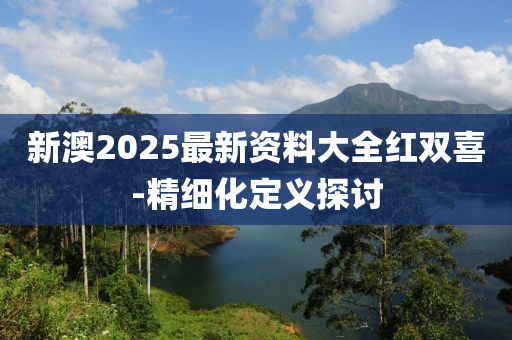 新澳2025最新资料大全红双喜-精细化定义探讨